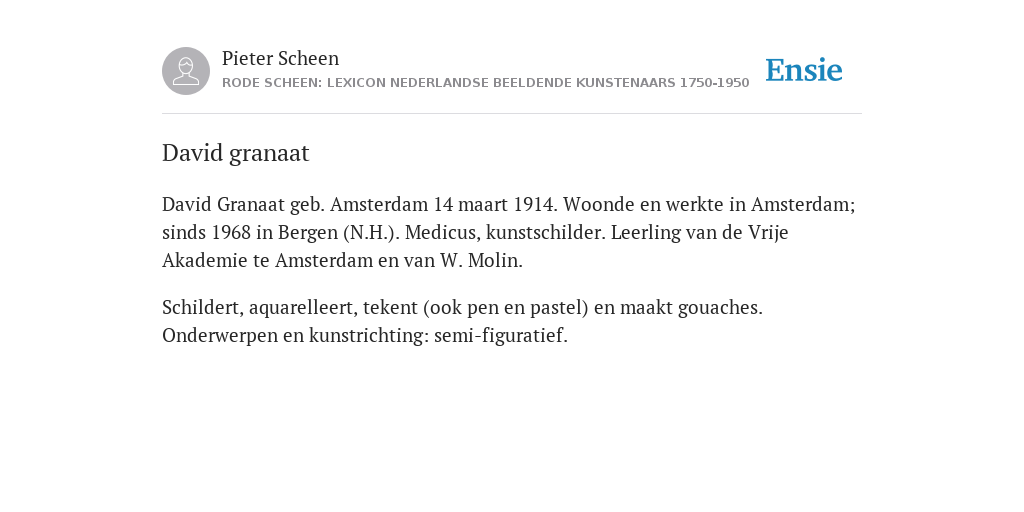 Pieter Scheen
RODE SCHEEN: LEXICON NEDERLANDSE BEELDENDE KUNSTENAARS 1750-1950

Ensie

David granaat

David Granaat geb. Amsterdam 14 maart 1914. Woonde en werkte in Amsterdam; sinds 1968 in Bergen (N.H.). Medicus, kunstschilder. Leerling van de Vrije Akademie te Amsterdam en van W. Molin.

Schildert, aquarelleert, tekent (ook pen en pastel) en maakt gouaches. Onderwerpen en kunstrichting: semi-figuratief.